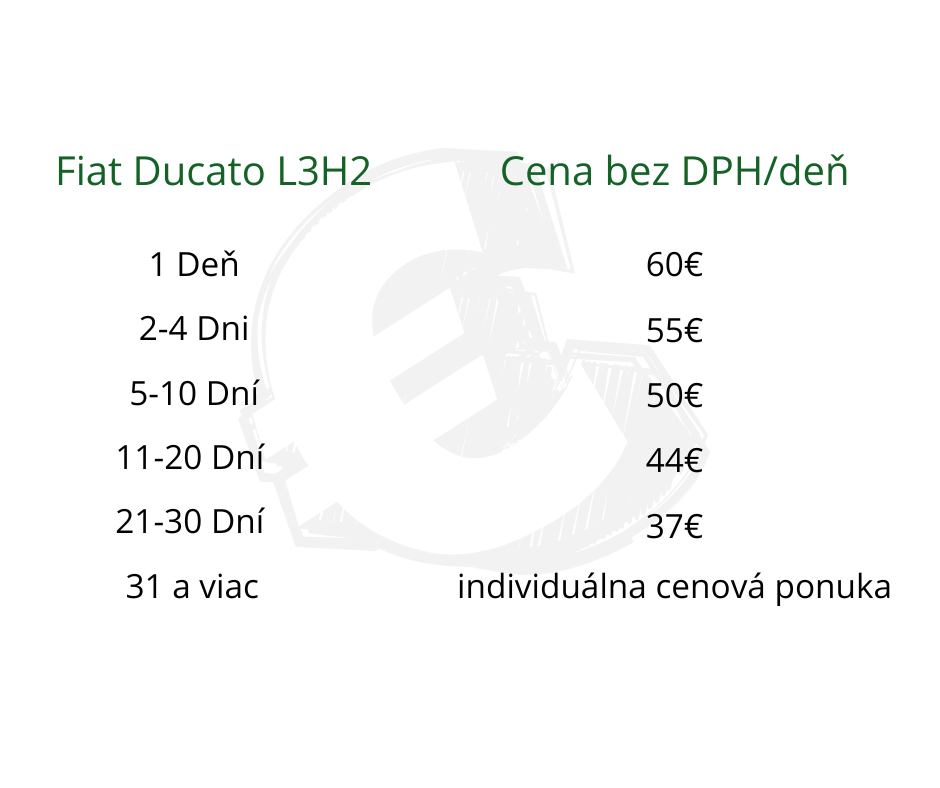 | Fiat Ducato L3H2 | Cena bez DPH/deň |
|---|---|
| 1 Deň | 60€ |
| 2-4 Dni | 55€ |
| 5-10 Dní | 50€ |
| 11-20 Dní | 44€ |
| 21-30 Dní | 37€ |
| 31 a viac | individuálna cenová ponuka |